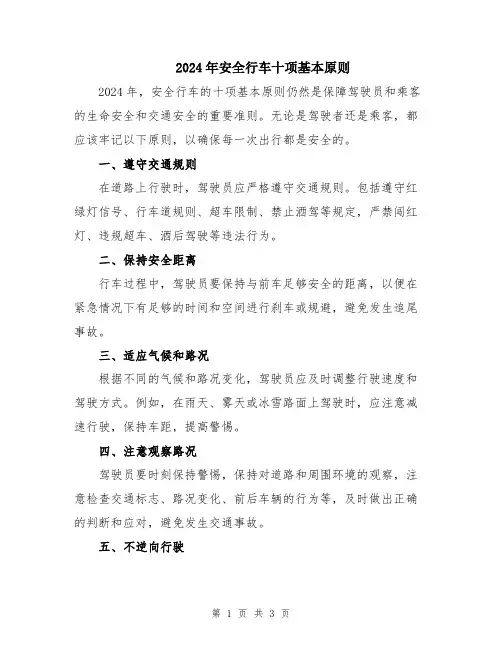 2024年安全行车十项基本原则

2024年，安全行车的十项基本原则仍然是保障驾驶员和乘客的生命安全和交通安全的重要准则。无论是驾驶者还是乘客，都应该牢记以下原则，以确保每一次出行都是安全的。

一、遵守交通规则

在道路上行驶时，驾驶员应严格遵守交通规则。包括遵守红绿灯信号、行车道规则、超车限制、禁止酒驾等规定，严禁闯红灯、违规超车、酒后驾驶等违法行为。

二、保持安全距离

行车过程中，驾驶员要保持与前车足够安全的距离，以便在紧急情况下有足够的时间和空间进行刹车或规避，避免发生追尾事故。

三、适应气候和路况

根据不同的气候和路况变化，驾驶员应及时调整行驶速度和驾驶方式。例如，在雨天、雾天或冰雪路面上驾驶时，应注意减速行驶，保持车距，提高警惕。

四、注意观察路况

驾驶员要时刻保持警惕，保持对道路和周围环境的观察，注意检查交通标志、路况变化、前后车辆的行为等，及时做出正确的判断和应对，避免发生交通事故。

五、不逆向行驶

第 1 页 共 3 页